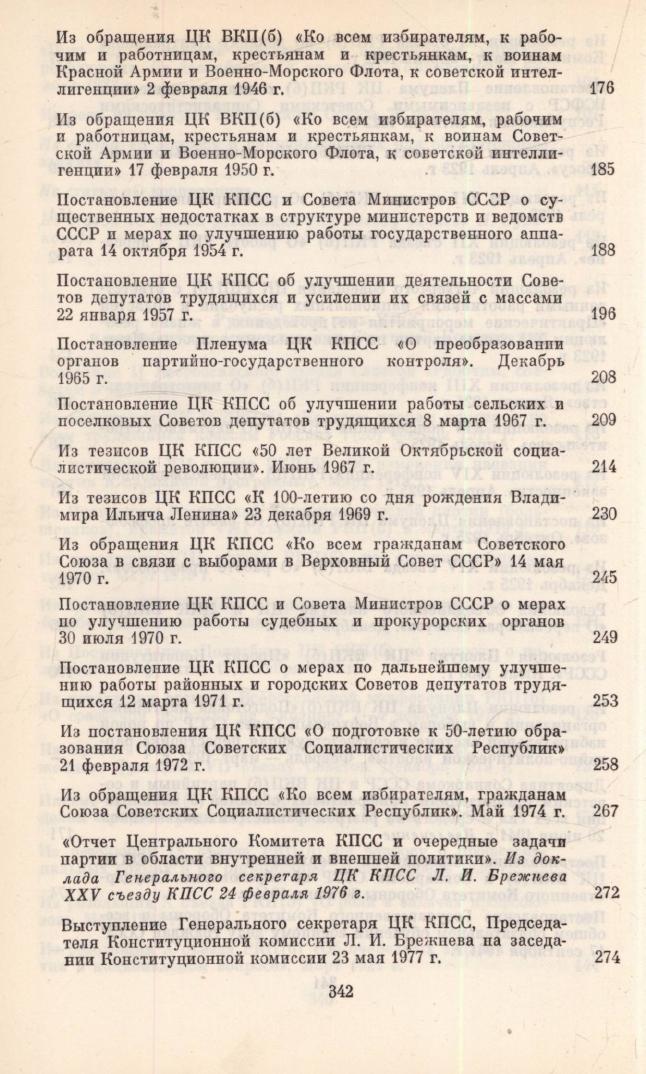 Из обращения ЦК ВКП(б) «Ко всем избирателям, к рабочим и работницам, крестьянам и крестьянкам, к воинам Красной Армии и Военно-Морского Флота, к советской интеллигенции» 2 февраля 1946 г. 176

Из обращения ЦК ВКП(б) «Ко всем избирателям, рабочим и работницам, крестьянам и крестьянкам, к воинам Советской Армии и Военно-Морского Флота, к советской интеллигенции» 17 февраля 1950 г. 185

Постановление ЦК КПСС и Совета Министров СССР о существенных недостатках в структуре министерств и ведомств СССР и мерах по улучшению работы государственного аппарата 14 октября 1954 г. 188

Постановление ЦК КПСС об улучшении деятельности Советов депутатов трудящихся и усилении их связей с массами 22 января 1957 г. 196

Постановление Пленума ЦК КПСС «О преобразовании органов партийно-государственного контроля». Декабрь 1965 г. 208

Постановление ЦК КПСС об улучшении работы сельских и поселковых Советов депутатов трудящихся 8 марта 1967 г. 209

Из тезисов ЦК КПСС «50 лет Великой Октябрьской социалистической революции». Июнь 1967 г. 214

Из тезисов ЦК КПСС «К 100-летию со дня рождения Владимира Ильича Ленина» 23 декабря 1969 г. 230

Из обращения ЦК КПСС «Ко всем гражданам Советского Союза в связи с выборами в Верховный Совет СССР» 14 мая 1970 г. 245

Постановление ЦК КПСС и Совета Министров СССР о мерах по улучшению работы судебных и прокурорских органов 30 июля 1970 г. 249

Постановление ЦК КПСС о мерах по дальнейшему улучшению работы районных и городских Советов депутатов трудящихся 12 марта 1971 г. 253

Из постановления ЦК КПСС «О подготовке к 50-летию образования Союза Советских Социалистических Республик» 21 февраля 1972 г. 258

Из обращения ЦК КПСС «Ко всем избирателям, гражданам Союза Советских Социалистических Республик». Май 1974 г. 267

«Отчет Центрального Комитета КПСС и очередные задачи партии в области внутренней и внешней политики». Из доклада Генерального секретаря ЦК КПСС Л. И. Брежнева XXV съезду КПСС 24 февраля 1976 г. 272

Выступление Генерального секретаря ЦК КПСС, Председателя Конституционной комиссии Л. И. Брежнева на заседании Конституционной комиссии 23 мая 1977 г. 274

342